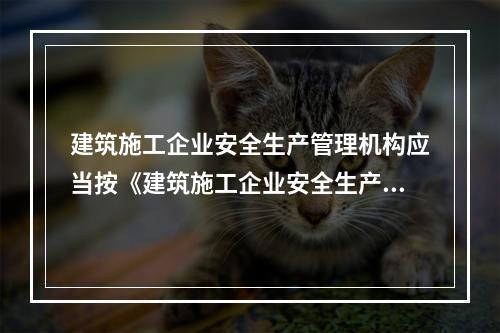 建筑施工企业安全生产管理机构应当按《建筑施工企业安全生产...